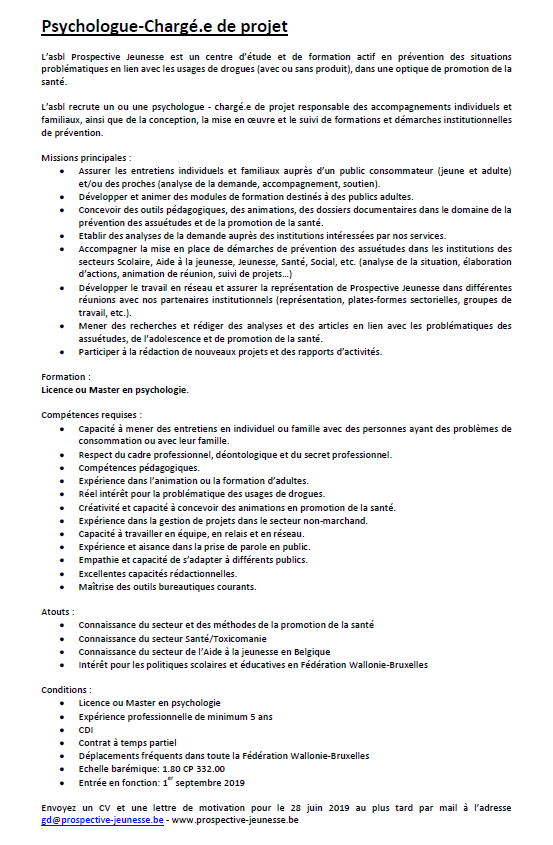 Psychologue-Chargé.e de projet

L'asbl Prospective Jeunesse est un centre d'étude et de formation actif en prévention des situations problématiques en lien avec les usages de drogues (avec ou sans produit), dans une optique de promotion de la santé.

L'asbl recrute un ou une psychologue - chargé.e de projet responsable des accompagnements individuels et familiaux, ainsi que de la conception, la mise en œuvre et le suivi de formations et démarches institutionnelles de prévention.

Missions principales :
• Assurer les entretiens individuels et familiaux auprès d'un public consommateur (jeune et adulte) et/ou des proches (analyse de la demande, accompagnement, soutien).
• Développer et animer des modules de formation destinés à des publics adultes.
• Concevoir des outils pédagogiques, des animations, des dossiers documentaires dans le domaine de la prévention des assuétudes et de la promotion de la santé.
• Etablir des analyses de la demande auprès des institutions intéressées par nos services.
• Accompagner la mise en place de démarches de prévention des assuétudes dans les institutions des secteurs Scolaire, Aide à la jeunesse, Jeunesse, Santé, Social, etc. (analyse de la situation, élaboration d'actions, animation de réunion, suivi de projets...)
• Développer le travail en réseau et assurer la représentation de Prospective Jeunesse dans différentes réunions avec nos partenaires institutionnels (représentation, plates-formes sectorielles, groupes de travail, etc.).
• Mener des recherches et rédiger des analyses et des articles en lien avec les problématiques des assuétudes, de l'adolescence et de promotion de la santé.
• Participer à la rédaction de nouveaux projets et des rapports d'activités.

Formation :
Licence ou Master en psychologie.

Compétences requises :
• Capacité à mener des entretiens en individuel ou famille avec des personnes ayant des problèmes de consommation ou avec leur famille.
• Respect du cadre professionnel, déontologique et du secret professionnel.
• Compétences pédagogiques.
• Expérience dans l'animation ou la formation d'adultes.
• Réel intérêt pour la problématique des usages de drogues.
• Créativité et capacité à concevoir des animations en promotion de la santé.
• Expérience dans la gestion de projets dans le secteur non-marchand.
• Capacité à travailler en équipe, en relais et en réseau.
• Expérience et aisance dans la prise de parole en public.
• Empathie et capacité de s'adapter à différents publics.
• Excellentes capacités rédactionnelles.
• Maîtrise des outils bureautiques courants.

Atouts :
• Connaissance du secteur et des méthodes de la promotion de la santé
• Connaissance du secteur Santé/Toxicomanie
• Connaissance du secteur de l'Aide à la jeunesse en Belgique
• Intérêt pour les politiques scolaires et éducatives en Fédération Wallonie-Bruxelles

Conditions :
• Licence ou Master en psychologie
• Expérience professionnelle de minimum 5 ans
• CDI
• Contrat à temps partiel
• Déplacements fréquents dans toute la Fédération Wallonie-Bruxelles
• Echelle barémique: 1.80 CP 332.00
• Entrée en fonction: 1$^{er}$ septembre 2019

Envoyez un CV et une lettre de motivation pour le 28 juin 2019 au plus tard par mail à l'adresse gd@prospective-jeunesse.be - www.prospective-jeunesse.be